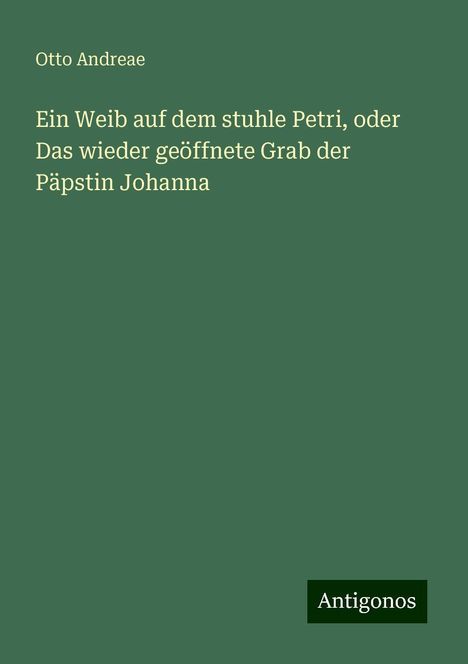 Otto Andreae

Ein Weib auf dem stuhle Petri, oder Das wieder geöffnete Grab der Päpstin Johanna

Antigonos